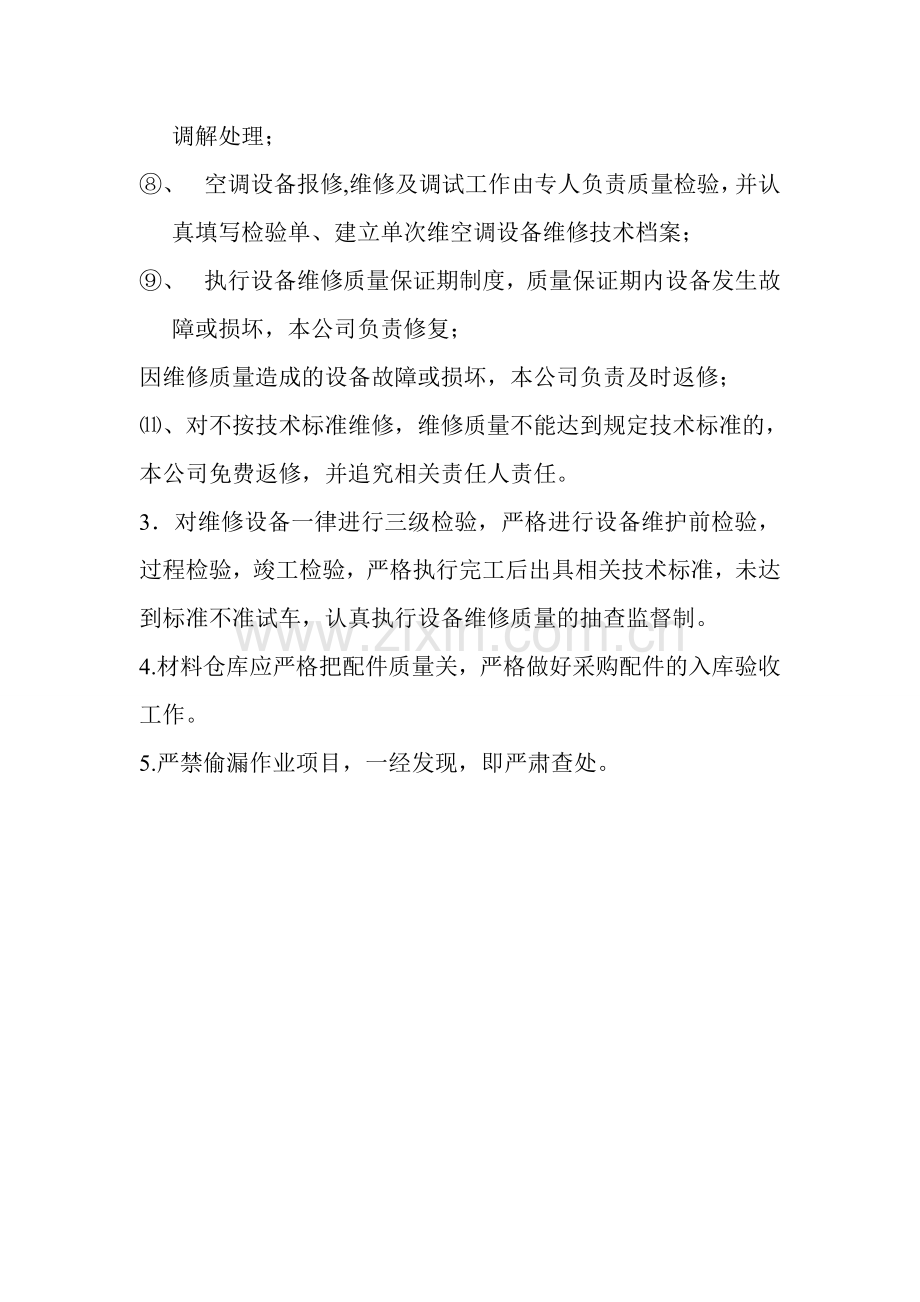 调解处理；

⑧、 空调设备报修,维修及调试工作由专人负责质量检验，并认真填写检验单、建立单次维空调设备维修技术档案；

⑨、 执行设备维修质量保证期制度，质量保证期内设备发生故障或损坏，本公司负责修复；

因维修质量造成的设备故障或损坏，本公司负责及时返修；

⑾、对不按技术标准维修，维修质量不能达到规定技术标准的，本公司免费返修，并追究相关责任人责任。

3．对维修设备一律进行三级检验，严格进行设备维护前检验，过程检验，竣工检验，严格执行完工后出具相关技术标准，未达到标准不准试车，认真执行设备维修质量的抽查监督制。

4.材料仓库应严格把配件质量关，严格做好采购配件的入库验收工作。

5.严禁偷漏作业项目，一经发现，即严肃查处。

www.zixin.com.cn